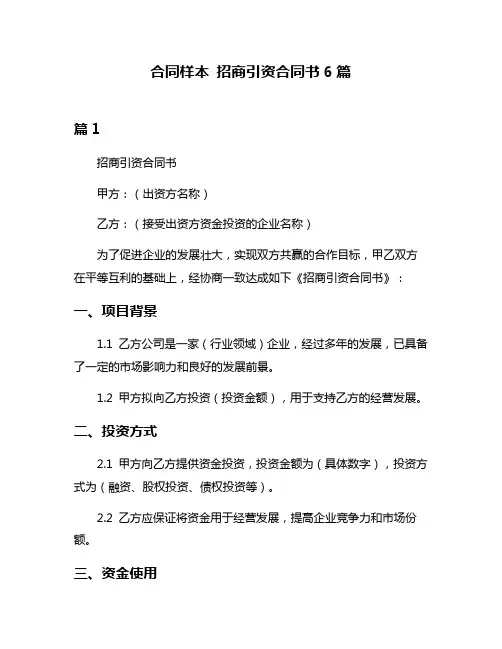 合同样本 招商引资合同书 6 篇

篇 1

招商引资合同书

甲方：（出资方名称）

乙方：（接受出资方资金投资的企业名称）

为了促进企业的发展壮大，实现双方共赢的合作目标，甲乙双方在平等互利的基础上，经协商一致达成如下《招商引资合同书》：

一、项目背景

1.1 乙方公司是一家（行业领域）企业，经过多年的发展，已具备了一定的市场影响力和良好的发展前景。

1.2 甲方拟向乙方投资（投资金额），用于支持乙方的经营发展。

二、投资方式

2.1 甲方向乙方提供资金投资，投资金额为（具体数字），投资方式为（融资、股权投资、债权投资等）。

2.2 乙方应保证将资金用于经营发展，提高企业竞争力和市场份额。

三、资金使用